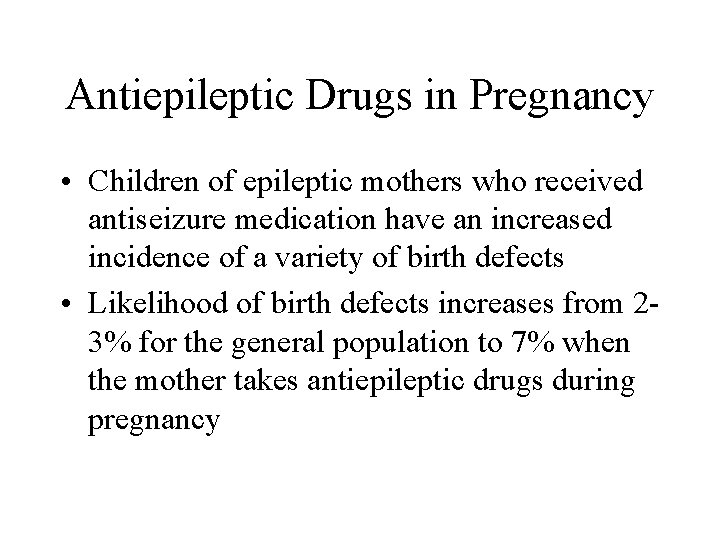 Antiepileptic Drugs in Pregnancy

• Children of epileptic mothers who received antiseizure medication have an increased incidence of a variety of birth defects

• Likelihood of birth defects increases from 2-3% for the general population to 7% when the mother takes antiepileptic drugs during pregnancy